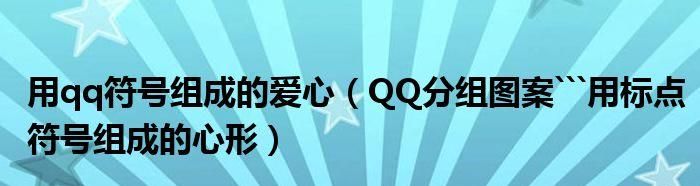 用qq符号组成的爱心（QQ分组图案```用标点符号组成的心形）